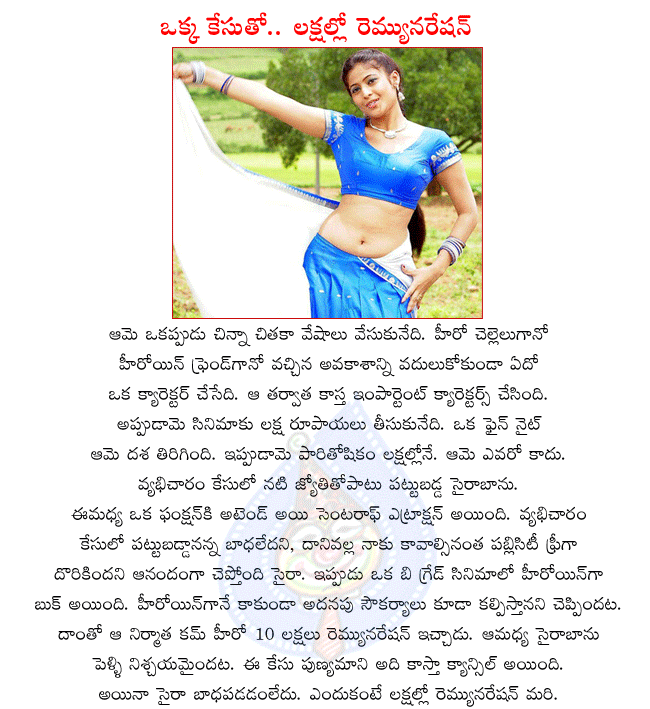 ఒక్క కేసుతో.. లక్షల్లో రెమ్యునరేషన్

ఆమె ఒకప్పుడు చిన్నా చితకా వేషాలు వేసుకునేది. హీరో చెల్లెలుగానో హీరోయిన్ ఫ్రెండ్‌గానో వచ్చిన అవకాశాన్ని వదులుకోకుండా ఏదో ఒక క్యారెక్టర్ చేసేది. ఆ తర్వాత కాస్త ఇంపార్టెంట్ క్యారెక్టర్స్ చేసింది. అప్పుడామె సినిమాకు లక్ష రూపాయలు తీసుకునేది. ఒక ఫైన్ నైట్ ఆమె దశ తిరిగింది. ఇప్పుడామె పారితోషికం లక్షల్లోనే. ఆమె ఎవరో కాదు. వ్యభిచారం కేసులో నటి జ్యోతితోపాటు పట్టుబడ్డ సైరాబాను. ఈమధ్య ఒక ఫంక్షన్‌కి అటెండ్ అయి సెంటరాఫ్ ఎట్రాక్షన్ అయింది. వ్యభిచారం కేసులో పట్టుబడ్డానన్న బాధలేదని, దానివల్ల నాకు కావాల్సినంత పబ్లిసిటీ ఫ్రీగా దొరికిందని ఆనందంగా చెప్తోంది సైరా. ఇప్పుడు ఒక బి గ్రేడ్ సినిమాలో హీరోయిన్‌గా బుక్ అయింది. హీరోయిన్‌గానే కాకుండా అదనపు సౌకర్యాలు కూడా కల్పిస్తానని చెప్పిందట. దాంతో ఆ నిర్మాత కమ్ హీరో 10 లక్షలు రెమ్యునరేషన్ ఇచ్చాడు. ఆమధ్య సైరాబాను పెళ్ళి నిశ్చయమైందట. ఈ కేసు పుణ్యమాని అది కాస్తా క్యాన్సిల్ అయింది. అయినా సైరా బాధపడడంలేదు. ఎందుకంటే లక్షల్లో రెమ్యునరేషన్ మరి.